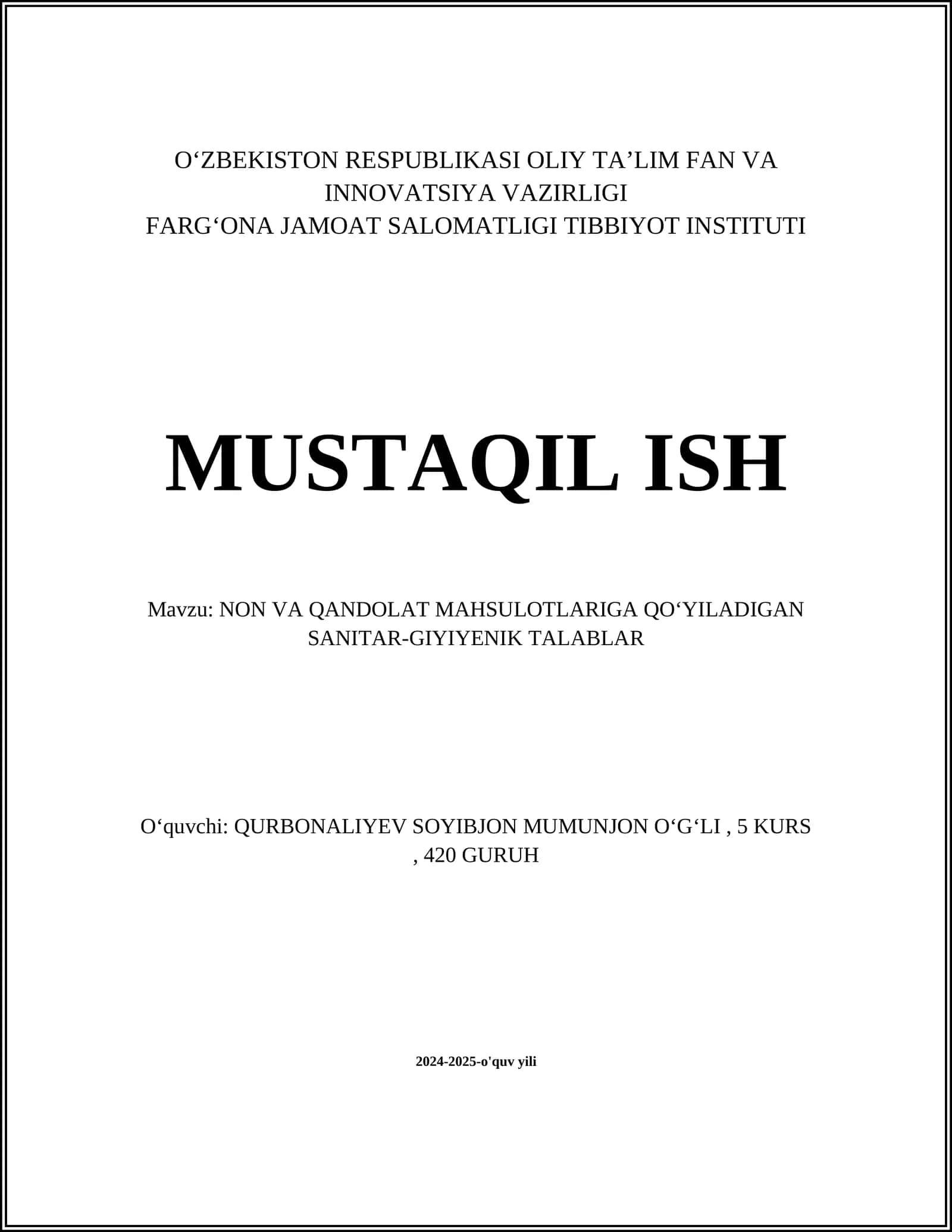 O‘ZBEKISTON RESPUBLIKASI OLIY TA’LIM FAN VA INNOVATSIYA VAZIRLIGI
FARG‘ONA JAMOAT SALOMATLIGI TIBBIYOT INSTITUTI

MUSTAQIL ISH

Mavzu: NON VA QANDOLAT MAHSULOTLARIGA QO‘YILADIGAN SANITAR-GIYIYENIK TALABLAR

O‘quvchi: QURBONALIYEV SOYIBJON MUMUNJON O‘G‘LI , 5 KURS , 420 GURUH

2024-2025-o'quv yili